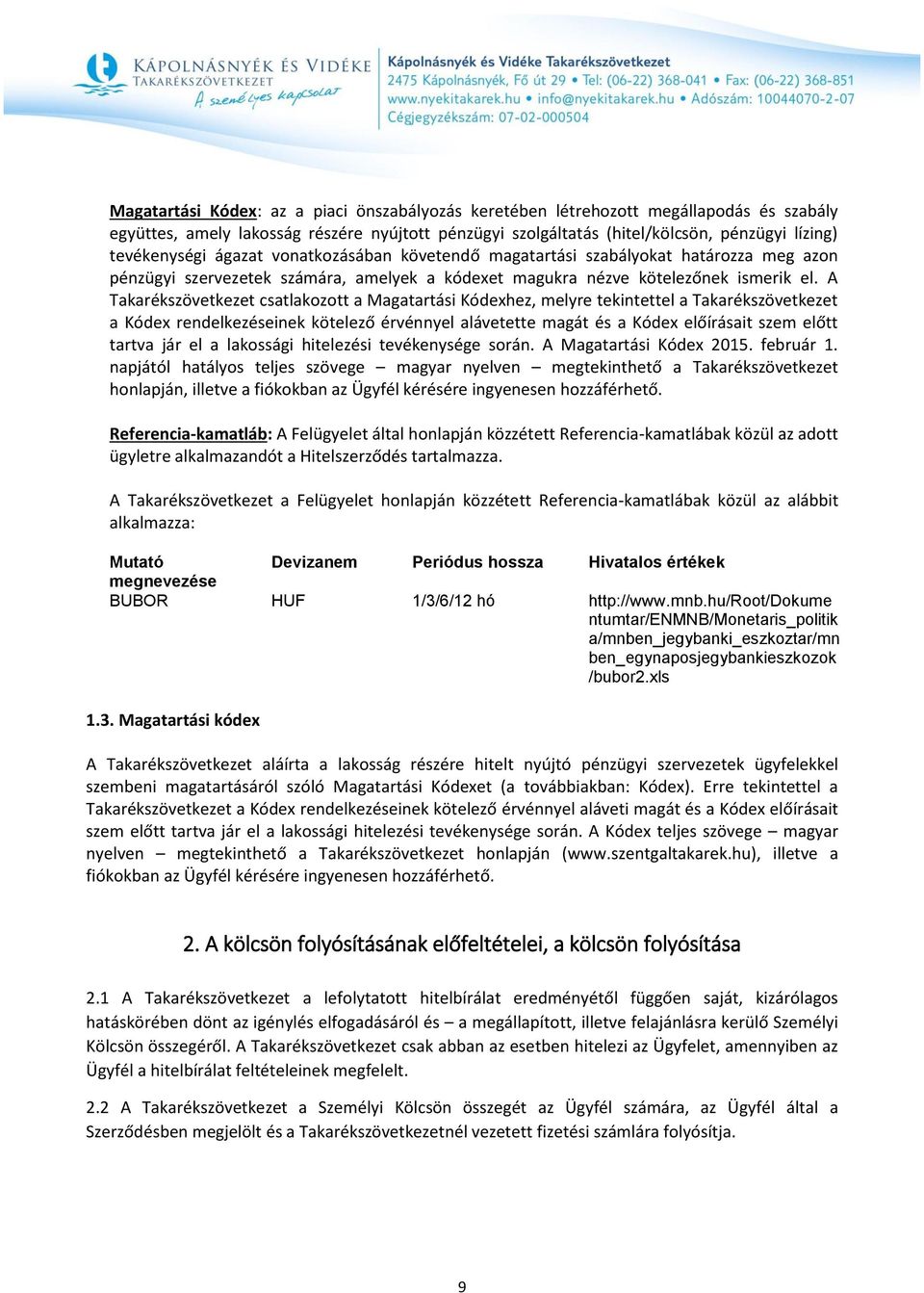 KÁPOLNÁSNYÉK ÉS VIDÉKE TAKARÉKSZÖVETKEZET
A személyes kapcsolat

Kápolnásnyék és Vidéke Takarékszövetkezet
2475 Kápolnásnyék, Fő út 29 • Tel: (06-22) 368-041 • Fax: (06-22) 368-851
www.nyekitakarek.hu • info@nyekitakarek.hu • Adószám: 10044070-2-07
Cégjegyzékszám: 07-02-000504

Magatartási Kódex: az a piaci önszabályozás keretében létrehozott megállapodás és szabály együttes, amely lakosság részére nyújtott pénzügyi szolgáltatás (hitel/kölcsön, pénzügyi lízing) tevékenységi ágazat vonatkozásában követendő magatartási szabályokat határozza meg azon pénzügyi szervezetek számára, amelyek a kódexet magukra nézve kötelezőnek ismerik el. A Takarékszövetkezet csatlakozott a Magatartási Kódexhez, melyre tekintettel a Takarékszövetkezet a Kódex rendelkezéseinek kötelező érvénnyel alávetette magát és a Kódex előírásait szem előtt tartva jár el a lakossági hitelezési tevékenysége során. A Magatartási Kódex 2015. február 1. napjától hatályos teljes szövege – magyar nyelven – megtekinthető a Takarékszövetkezet honlapján, illetve a fiókokban az Ügyfél kérésére ingyenesen hozzáférhető.

Referencia-kamatláb: A Felügyelet által honlapján közzétett Referencia-kamatlábak közül az adott ügyletre alkalmazandót a Hitelszerződés tartalmazza.

A Takarékszövetkezet a Felügyelet honlapján közzétett Referencia-kamatlábak közül az alábbit alkalmazza:

| Mutató megnevezése | Devizanem | Periódus hossza | Hivatalos értékek |
|---|---|---|---|
| BUBOR | HUF | 1/3/6/12 hó | http://www.mnb.hu/Root/Dokumentumtar/ENMNB/Monetaris_politika/mnben_jegybanki_eszkoztar/mnben_egynaposjegybankieszkozok/bubor2.xls |

1.3. Magatartási kódex

A Takarékszövetkezet aláírta a lakosság részére hitelt nyújtó pénzügyi szervezetek ügyfelekkel szembeni magatartásáról szóló Magatartási Kódexet (a továbbiakban: Kódex). Erre tekintettel a Takarékszövetkezet a Kódex rendelkezéseinek kötelező érvénnyel aláveti magát és a Kódex előírásait szem előtt tartva jár el a lakossági hitelezési tevékenysége során. A Kódex teljes szövege – magyar nyelven – megtekinthető a Takarékszövetkezet honlapján (www.szentgaltakarek.hu), illetve a fiókokban az Ügyfél kérésére ingyenesen hozzáférhető.

2. A kölcsön folyósításának előfeltételei, a kölcsön folyósítása

2.1 A Takarékszövetkezet a lefolytatott hitelbírálat eredményétől függően saját, kizárólagos hatáskörében dönt az igénylés elfogadásáról és – a megállapított, illetve felajánlásra kerülő Személyi Kölcsön összegéről. A Takarékszövetkezet csak abban az esetben hitelezi az Ügyfelet, amennyiben az Ügyfél a hitelbírálat feltételeinek megfelelt.

2.2 A Takarékszövetkezet a Személyi Kölcsön összegét az Ügyfél számára, az Ügyfél által a Szerződésben megjelölt és a Takarékszövetkezetnél vezetett fizetési számlára folyósítja.

9